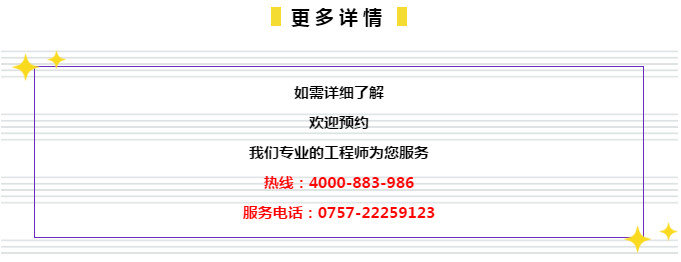 更多详情

如需详细了解

欢迎预约

我们专业的工程师为您服务

热线：4000-883-986

服务电话：0757-22259123